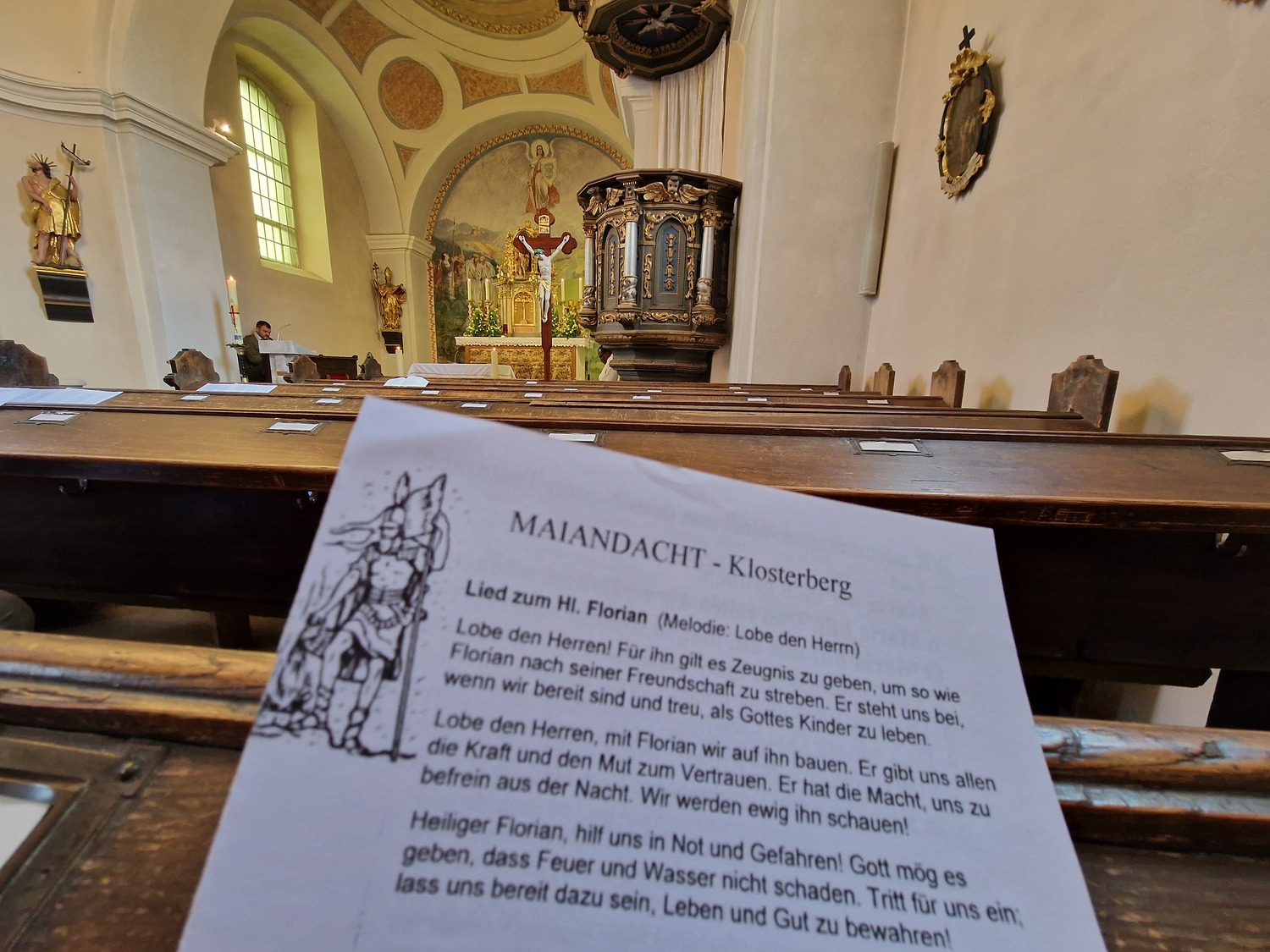 MAIANDACHT - Klosterberg

Lied zum Hl. Florian (Melodie: Lobe den Herrn)

Lobe den Herren! Für ihn gilt es Zeugnis zu geben, um so wie Florian nach seiner Freundschaft zu streben. Er steht uns bei, wenn wir bereit sind und treu, als Gottes Kinder zu leben.

Lobe den Herren, mit Florian wir auf ihn bauen. Er gibt uns allen die Kraft und den Mut zum Vertrauen. Er hat die Macht, uns zu befrein aus der Nacht. Wir werden ewig ihn schauen!

Heiliger Florian, hilf uns in Not und Gefahren! Gott mög es geben, dass Feuer und Wasser nicht schaden. Tritt für uns ein; lass uns bereit dazu sein, Leben und Gut zu bewahren!